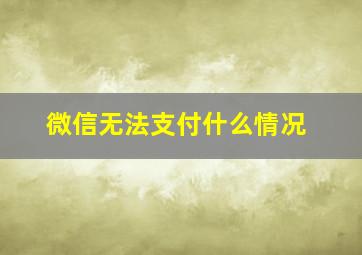 微信无法支付什么情况